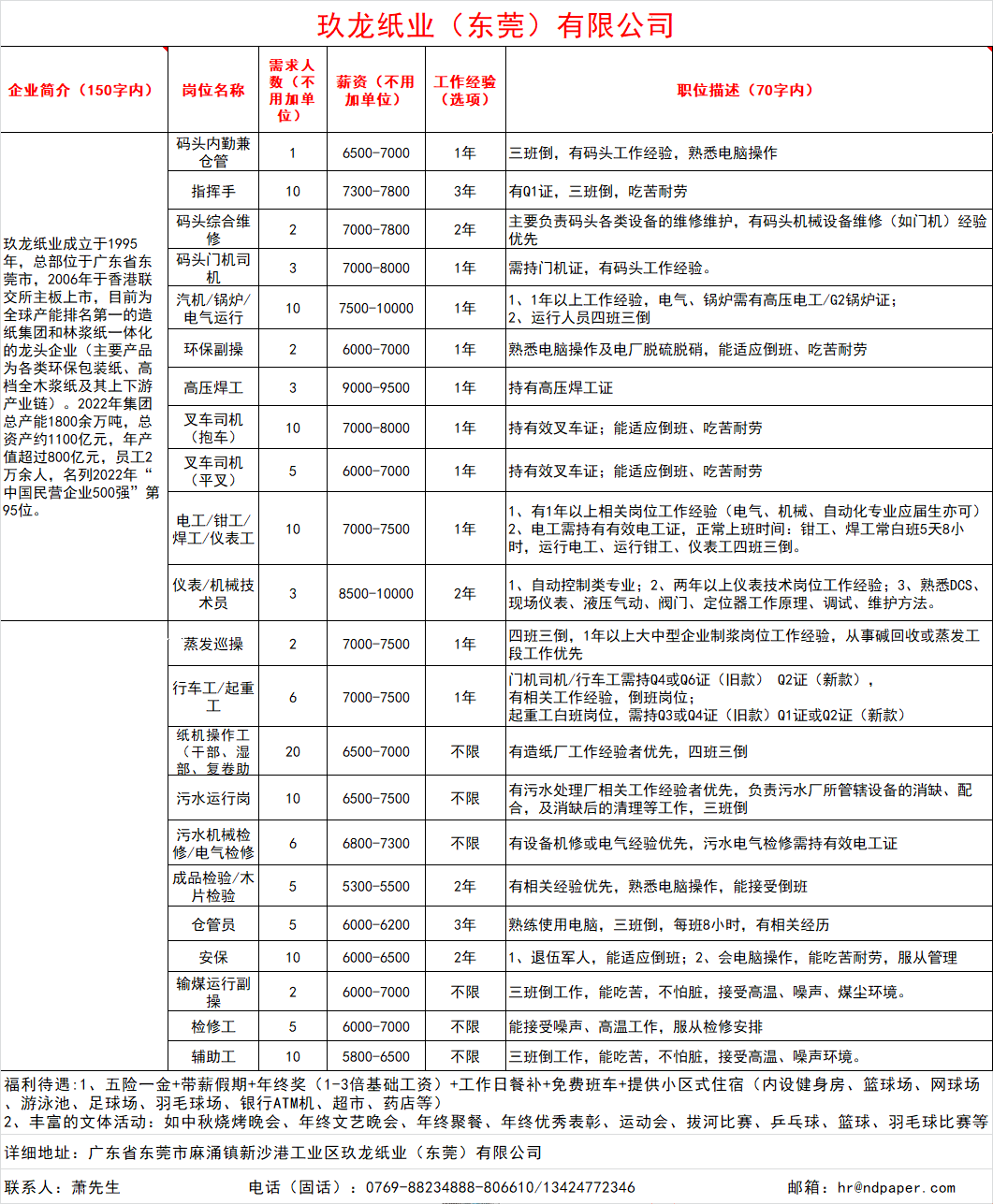 玖龙纸业（东莞）有限公司

| 企业简介（150字内） | 岗位名称 | 需求人数（不用加单位） | 薪资（不用加单位） | 工作经验（选项） | 职位描述（70字内） |
|---|---|---|---|---|---|
| 玖龙纸业成立于1995年，总部位于广东省东莞市，2006年于香港联交所主板上市，目前为全球产能排名第一的造纸集团和林浆纸一体化的龙头企业（主要产品为各类环保包装纸、高档全木浆纸及其上下游产业链）。2022年集团总产能1800余万吨，总资产约1100亿元，年产值超过800亿元，员工2万余人，名列2022年“中国民营企业500强”第95位。 | 码头内勤兼仓管 | 1 | 6500-7000 | 1年 | 三班倒，有码头工作经验，熟悉电脑操作 |
| | 指挥手 | 10 | 7300-7800 | 3年 | 有Q1证，三班倒，吃苦耐劳 |
| | 码头综合维修 | 2 | 7000-7800 | 2年 | 主要负责码头各类设备的维修维护，有码头机械设备维修（如门机）经验优先 |
| | 码头门机司机 | 3 | 7000-8000 | 1年 | 需持门机证，有码头工作经验。 |
| | 汽机/锅炉/电气运行 | 10 | 7500-10000 | 1年 | 1、1年以上工作经验，电气、锅炉需有高压电工/G2锅炉证；2、运行人员四班三倒 |
| | 环保副操 | 2 | 6000-7000 | 1年 | 熟悉电脑操作及电厂脱硫脱硝，能适应倒班、吃苦耐劳 |
| | 高压焊工 | 3 | 9000-9500 | 1年 | 持有高压焊工证 |
| | 叉车司机（抱车） | 10 | 7000-8000 | 1年 | 持有效叉车证；能适应倒班、吃苦耐劳 |
| | 叉车司机（平叉） | 5 | 6000-7000 | 1年 | 持有效叉车证；能适应倒班、吃苦耐劳 |
| | 电工/钳工/焊工/仪表工 | 10 | 7000-7500 | 1年 | 1、有1年以上相关岗位工作经验（电气、机械、自动化专业应届生亦可）2、电工需持有有效电工证，正常上班时间：钳工、焊工常白班5天8小时，运行电工、运行钳工、仪表工四班三倒。 |
| | 仪表/机械技术员 | 3 | 8500-10000 | 2年 | 1、自动控制类专业；2、两年以上仪表技术岗位工作经验；3、熟悉DCS、现场仪表、液压气动、阀门、定位器工作原理、调试、维护方法。 |
| | 蒸发巡操 | 2 | 7000-7500 | 1年 | 四班三倒，1年以上大中型企业制浆岗位工作经验，从事碱回收或蒸发工段工作优先 |
| | 行车工/起重工 | 6 | 7000-7500 | 1年 | 门机司机/行车工需持Q4或Q6证（旧款） Q2证（新款），有相关工作经验，倒班岗位；起重工白班岗位，需持Q3或Q4证（旧款）Q1证或Q2证（新款） |
| | 纸机操作工（干部、湿部、复卷助 | 20 | 6500-7000 | 不限 | 有造纸厂工作经验者优先，四班三倒 |
| | 污水运行岗 | 10 | 6500-7500 | 不限 | 有污水处理厂相关工作经验者优先，负责污水厂所管辖设备的消缺、配合，及消缺后的清理等工作，三班倒 |
| | 污水机械检修/电气检修 | 6 | 6800-7300 | 不限 | 有设备机修或电气经验优先，污水电气检修需持有效电工证 |
| | 成品检验/木片检验 | 5 | 5300-5500 | 2年 | 有相关经验优先，熟悉电脑操作，能接受倒班 |
| | 仓管员 | 5 | 6000-6200 | 3年 | 熟练使用电脑，三班倒，每班8小时，有相关经历 |
| | 安保 | 10 | 6000-6500 | 2年 | 1、退伍军人，能适应倒班；2、会电脑操作，能吃苦耐劳，服从管理 |
| | 输煤运行副操 | 2 | 6000-7000 | 不限 | 三班倒工作，能吃苦，不怕脏，接受高温、噪声、煤尘环境。 |
| | 检修工 | 5 | 6000-7000 | 不限 | 能接受噪声、高温工作，服从检修安排 |
| | 辅助工 | 10 | 5800-6500 | 不限 | 三班倒工作，能吃苦，不怕脏，接受高温、噪声环境。 |

福利待遇:1、五险一金+带薪假期+年终奖（1-3倍基础工资）+工作日餐补+免费班车+提供小区式住宿（内设健身房、篮球场、网球场、游泳池、足球场、羽毛球场、银行ATM机、超市、药店等）
2、丰富的文体活动：如中秋烧烤晚会、年终文艺晚会、年终聚餐、年终优秀表彰、运动会、拔河比赛、乒乓球、篮球、羽毛球比赛等

详细地址：广东省东莞市麻涌镇新沙港工业区玖龙纸业（东莞）有限公司

联系人：萧先生　电话（固话）：0769-88234888-806610/13424772346　邮箱：hr@ndpaper.com